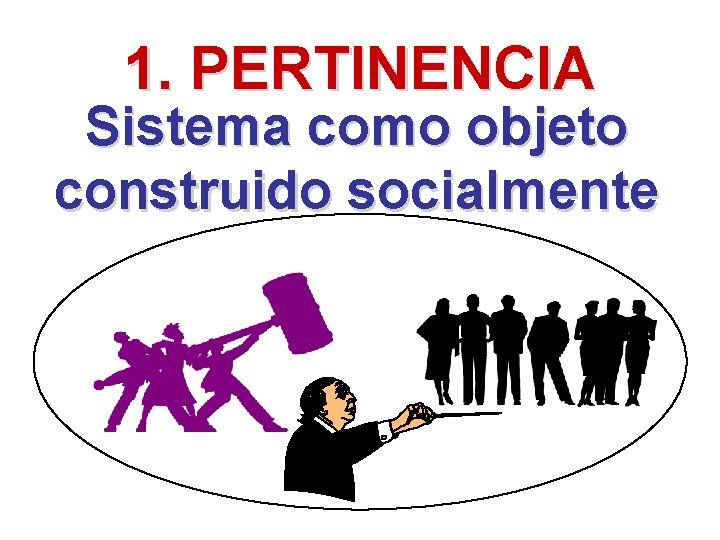 1. PERTINENCIA
Sistema como objeto construido socialmente